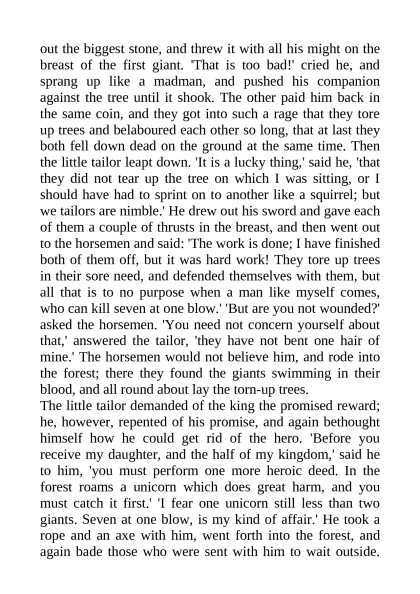 out the biggest stone, and threw it with all his might on the breast of the first giant. 'That is too bad!' cried he, and sprang up like a madman, and pushed his companion against the tree until it shook. The other paid him back in the same coin, and they got into such a rage that they tore up trees and belaboured each other so long, that at last they both fell down dead on the ground at the same time. Then the little tailor leapt down. 'It is a lucky thing,' said he, 'that they did not tear up the tree on which I was sitting, or I should have had to sprint on to another like a squirrel; but we tailors are nimble.' He drew out his sword and gave each of them a couple of thrusts in the breast, and then went out to the horsemen and said: 'The work is done; I have finished both of them off, but it was hard work! They tore up trees in their sore need, and defended themselves with them, but all that is to no purpose when a man like myself comes, who can kill seven at one blow.' 'But are you not wounded?' asked the horsemen. 'You need not concern yourself about that,' answered the tailor, 'they have not bent one hair of mine.' The horsemen would not believe him, and rode into the forest; there they found the giants swimming in their blood, and all round about lay the torn-up trees.
The little tailor demanded of the king the promised reward; he, however, repented of his promise, and again bethought himself how he could get rid of the hero. 'Before you receive my daughter, and the half of my kingdom,' said he to him, 'you must perform one more heroic deed. In the forest roams a unicorn which does great harm, and you must catch it first.' 'I fear one unicorn still less than two giants. Seven at one blow, is my kind of affair.' He took a rope and an axe with him, went forth into the forest, and again bade those who were sent with him to wait outside.